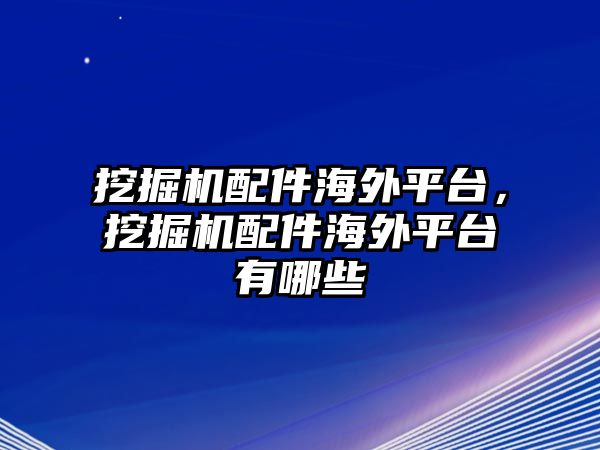 挖掘机配件海外平台，挖掘机配件海外平台有哪些